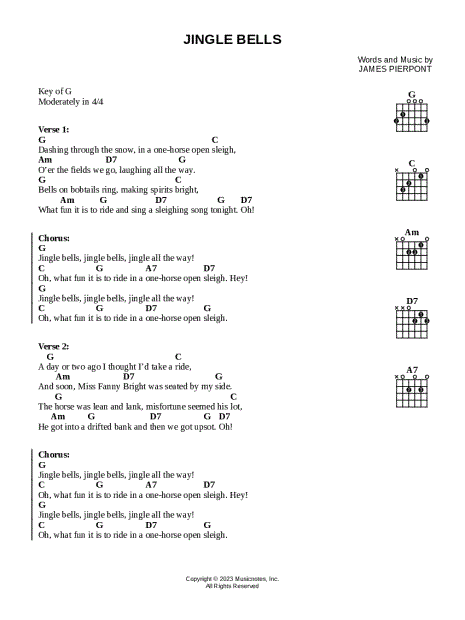 JINGLE BELLS

Words and Music by
JAMES PIERPONT

Key of G
Moderately in 4/4

Verse 1:
G C
Dashing through the snow, in a one-horse open sleigh,
Am D7 G
O'er the fields we go, laughing all the way.
G C
Bells on bobtails ring, making spirits bright,
Am G D7 G D7
What fun it is to ride and sing a sleighing song tonight. Oh!

Chorus:
G
Jingle bells, jingle bells, jingle all the way!
C G A7 D7
Oh, what fun it is to ride in a one-horse open sleigh. Hey!
G
Jingle bells, jingle bells, jingle all the way!
C G D7 G
Oh, what fun it is to ride in a one-horse open sleigh.

Verse 2:
G C
A day or two ago I thought I'd take a ride,
Am D7 G
And soon, Miss Fanny Bright was seated by my side.
G C
The horse was lean and lank, misfortune seemed his lot,
Am G D7 G D7
He got into a drifted bank and then we got upsot. Oh!

Chorus:
G
Jingle bells, jingle bells, jingle all the way!
C G A7 D7
Oh, what fun it is to ride in a one-horse open sleigh. Hey!
G
Jingle bells, jingle bells, jingle all the way!
C G D7 G
Oh, what fun it is to ride in a one-horse open sleigh.

G
C
Am
D7
A7

Copyright © 2023 Musicnotes, Inc.
All Rights Reserved